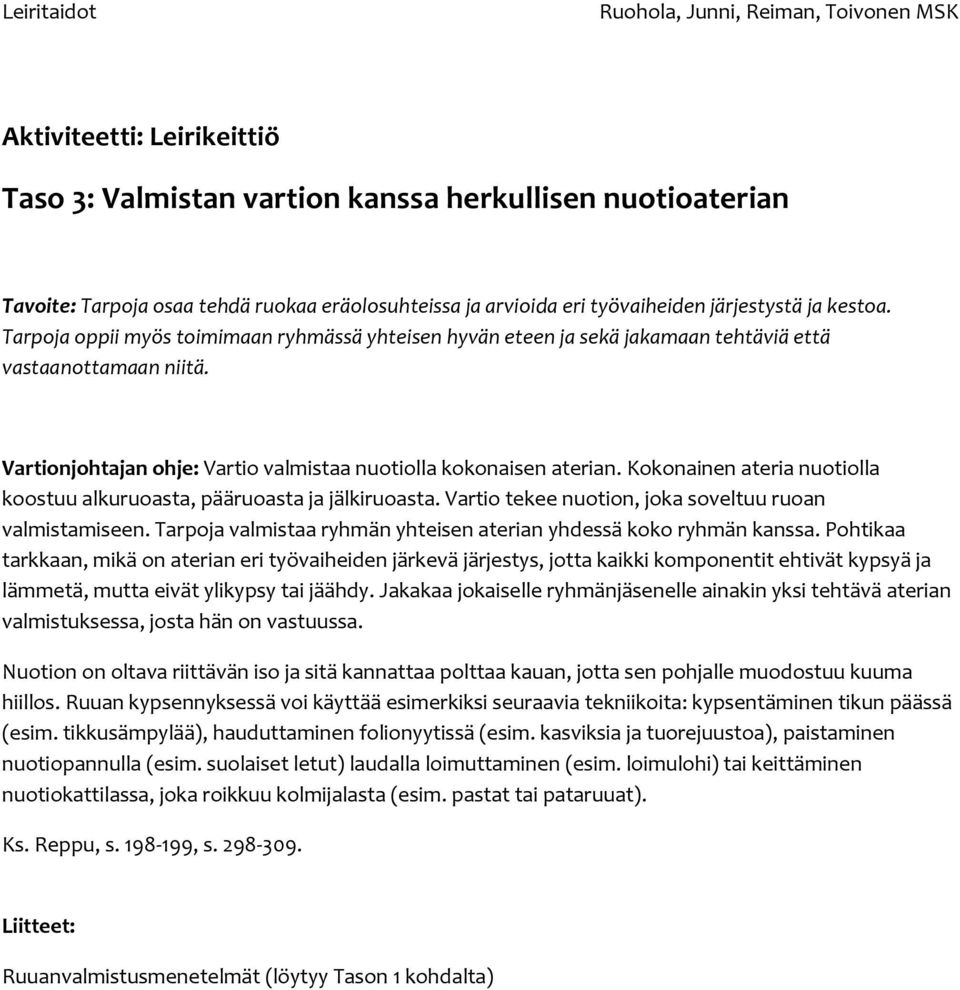 Leiritaidot

Ruohola, Junni, Reiman, Toivonen MSK

Aktiviteetti: Leirikeittiö

Taso 3: Valmistan vartion kanssa herkullisen nuotioaterian

Tavoite: Tarpoja osaa tehdä ruokaa eräolosuhteissa ja arvioida eri työvaiheiden järjestystä ja kestoa. Tarpoja oppii myös toimimaan ryhmässä yhteisen hyvän eteen ja sekä jakamaan tehtäviä että vastaanottamaan niitä.

Vartionjohtajan ohje: Vartio valmistaa nuotiolla kokonaisen aterian. Kokonainen ateria nuotiolla koostuu alkuruoasta, pääruoasta ja jälkiruoasta. Vartio tekee nuotion, joka soveltuu ruoan valmistamiseen. Tarpoja valmistaa ryhmän yhteisen aterian yhdessä koko ryhmän kanssa. Pohtikaa tarkkaan, mikä on aterian eri työvaiheiden järkevä järjestys, jotta kaikki komponentit ehtivät kypsyä ja lämmetä, mutta eivät ylikypsy tai jäähdy. Jakakaa jokaiselle ryhmänjäsenelle ainakin yksi tehtävä aterian valmistuksessa, josta hän on vastuussa.

Nuotion on oltava riittävän iso ja sitä kannattaa polttaa kauan, jotta sen pohjalle muodostuu kuuma hiillos. Ruuan kypsennyksessä voi käyttää esimerkiksi seuraavia tekniikoita: kypsentäminen tikun päässä (esim. tikkusämpylää), hauduttaminen folionyytissä (esim. kasviksia ja tuorejuustoa), paistaminen nuotiopannulla (esim. suolaiset letut) laudalla loimuttaminen (esim. loimulohi) tai keittäminen nuotiokattilassa, joka roikkuu kolmijalasta (esim. pastat tai pataruuat).

Ks. Reppu, s. 198-199, s. 298-309.

Liitteet:

Ruuanvalmistusmenetelmät (löytyy Tason 1 kohdalta)